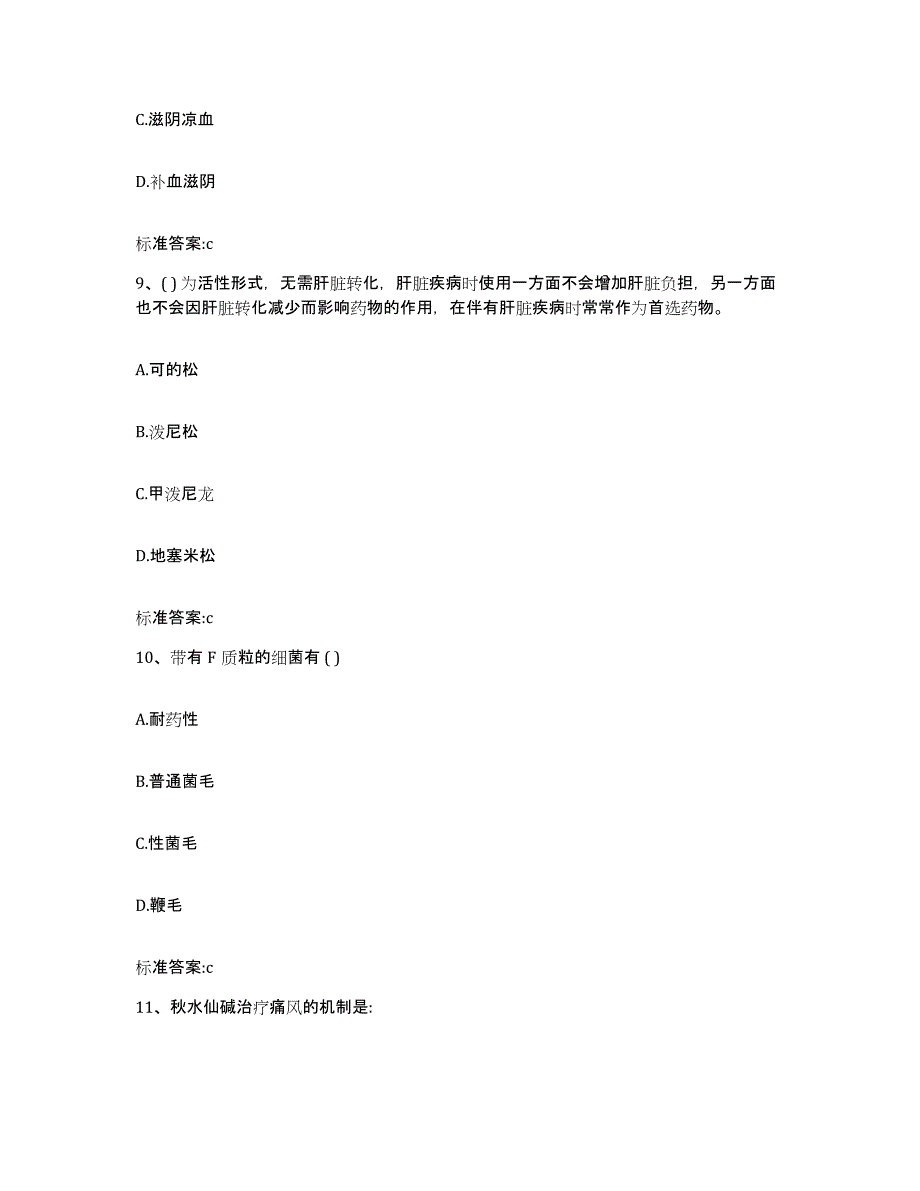 C.滋阴凉血

D.补血滋阴

标准答案:c

9、( ) 为活性形式，无需肝脏转化，肝脏疾病时使用一方面不会增加肝脏负担，另一方面也不会因肝脏转化减少而影响药物的作用，在伴有肝脏疾病时常常作为首选药物。

A.可的松

B.泼尼松

C.甲泼尼龙

D.地塞米松

标准答案:c

10、带有 F 质粒的细菌有 ( )

A.耐药性

B.普通菌毛

C.性菌毛

D.鞭毛

标准答案:c

11、秋水仙碱治疗痛风的机制是: